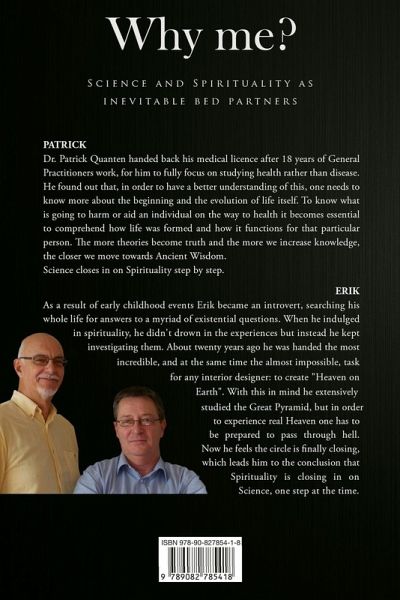 Why me?

Science and Spirituality as inevitable bed partners

PATRICK

Dr. Patrick Quanten handed back his medical licence after 18 years of General Practitioners work, for him to fully focus on studying health rather than disease. He found out that, in order to have a better understanding of this, one needs to know more about the beginning and the evolution of life itself. To know what is going to harm or aid an individual on the way to health it becomes essential to comprehend how life was formed and how it functions for that particular person. The more theories become truth and the more we increase knowledge, the closer we move towards Ancient Wisdom.

Science closes in on Spirituality step by step.

ERIK

As a result of early childhood events Erik became an introvert, searching his whole life for answers to a myriad of existential questions. When he indulged in spirituality, he didn't drown in the experiences but instead he kept investigating them. About twenty years ago he was handed the most incredible, and at the same time the almost impossible, task for any interior designer: to create "Heaven on Earth". With this in mind he extensively studied the Great Pyramid, but in order to experience real Heaven one has to be prepared to pass through hell. Now he feels the circle is finally closing, which leads him to the conclusion that Spirituality is closing in on Science, one step at the time.

ISBN 978-90-827854-1-8

9 789082 785418